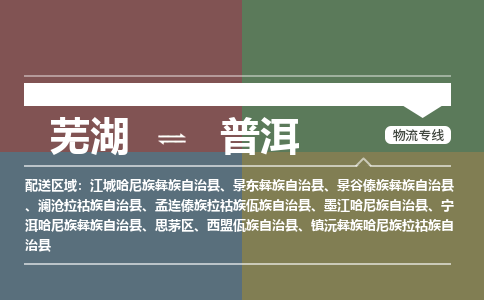 芜湖 ⇌ 普洱

物流专线

配送区域：江城哈尼族彝族自治县、景东彝族自治县、景谷傣族彝族自治县、澜沧拉祜族自治县、孟连傣族拉祜族佤族自治县、墨江哈尼族自治县、宁洱哈尼族彝族自治县、思茅区、西盟佤族自治县、镇沅彝族哈尼族拉祜族自治县